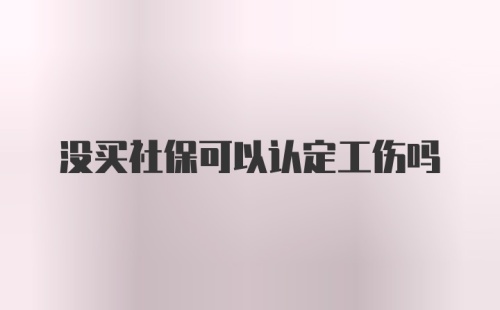 没买社保可以认定工伤吗